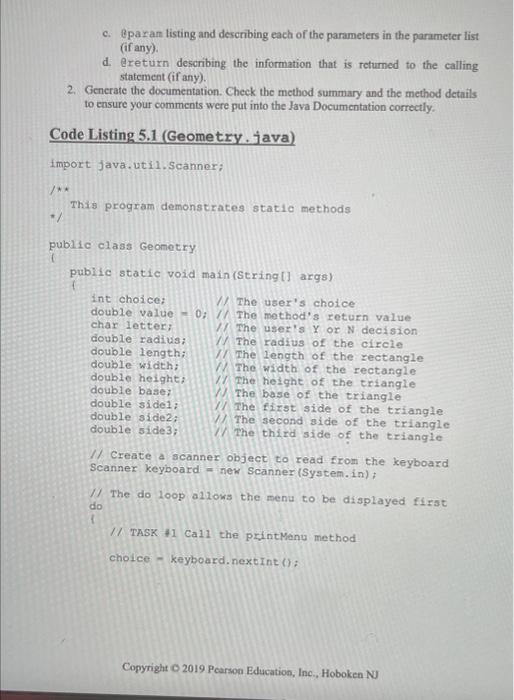 c. @param listing and describing each of the parameters in the parameter list (if any).

d. @return describing the information that is returned to the calling statement (if any).

2. Generate the documentation. Check the method summary and the method details to ensure your comments were put into the Java Documentation correctly.

Code Listing 5.1 (Geometry.java)

import java.util.Scanner;

/**
   This program demonstrates static methods
*/

public class Geometry
{
   public static void main(String[] args)
   {
      int choice;          // The user's choice
      double value = 0;    // The method's return value
      char letter;         // The user's Y or N decision
      double radius;       // The radius of the circle
      double length;       // The length of the rectangle
      double width;        // The width of the rectangle
      double height;       // The height of the triangle
      double base;         // The base of the triangle
      double side1;        // The first side of the triangle
      double side2;        // The second side of the triangle
      double side3;        // The third side of the triangle

      // Create a scanner object to read from the keyboard
      Scanner keyboard = new Scanner(System.in);

      // The do loop allows the menu to be displayed first
      do
      {
         // TASK #1 Call the printMenu method

         choice = keyboard.nextInt();

Copyright © 2019 Pearson Education, Inc., Hoboken NJ